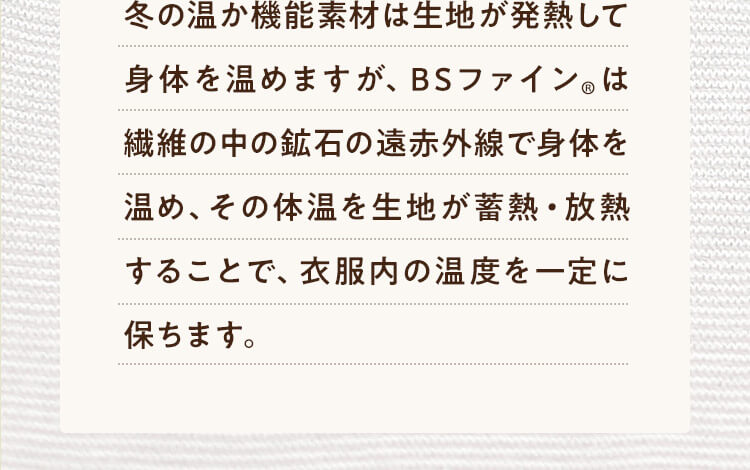 冬の温か機能素材は生地が発熱して身体を温めますが、BSファイン®は繊維の中の鉱石の遠赤外線で身体を温め、その体温を生地が蓄熱・放熱することで、衣服内の温度を一定に保ちます。